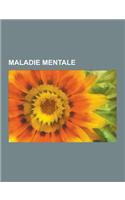 MALADIE MENTALE